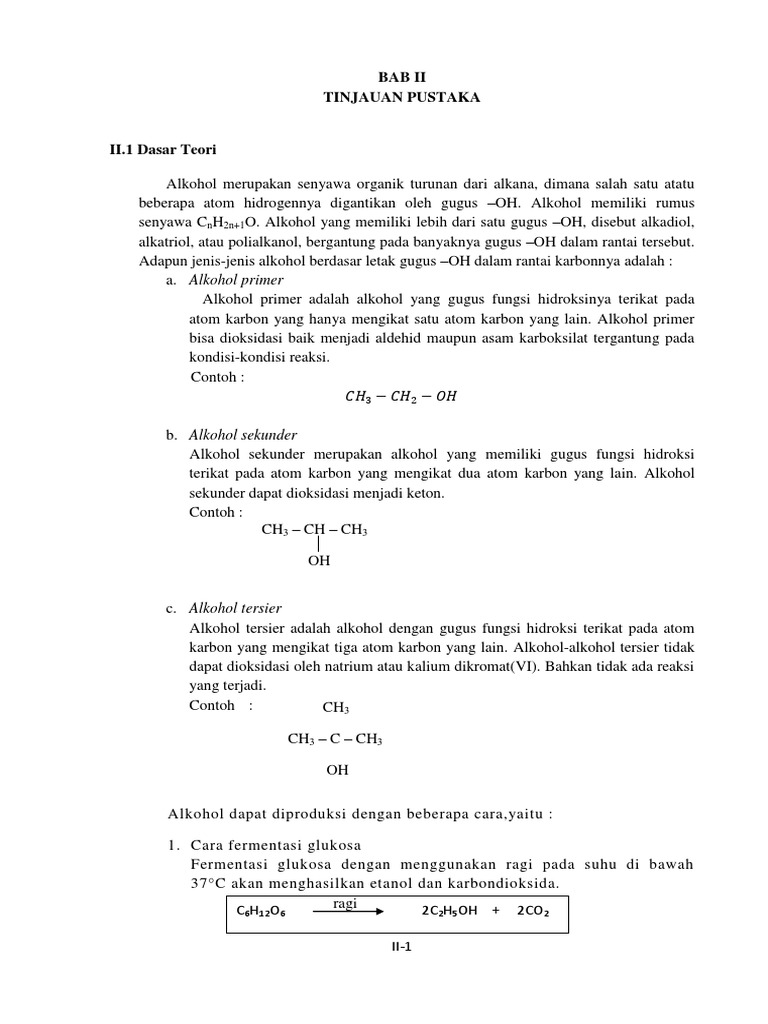 BAB II
TINJAUAN PUSTAKA

II.1 Dasar Teori

Alkohol merupakan senyawa organik turunan dari alkana, dimana salah satu atatu beberapa atom hidrogennya digantikan oleh gugus –OH. Alkohol memiliki rumus senyawa $C_nH_{2n+1}O$. Alkohol yang memiliki lebih dari satu gugus –OH, disebut alkadiol, alkatriol, atau polialkanol, bergantung pada banyaknya gugus –OH dalam rantai tersebut. Adapun jenis-jenis alkohol berdasar letak gugus –OH dalam rantai karbonnya adalah :

a. Alkohol primer
Alkohol primer adalah alkohol yang gugus fungsi hidroksinya terikat pada atom karbon yang hanya mengikat satu atom karbon yang lain. Alkohol primer bisa dioksidasi baik menjadi aldehid maupun asam karboksilat tergantung pada kondisi-kondisi reaksi.
Contoh :
$CH_3 - CH_2 - OH$

b. Alkohol sekunder
Alkohol sekunder merupakan alkohol yang memiliki gugus fungsi hidroksi terikat pada atom karbon yang mengikat dua atom karbon yang lain. Alkohol sekunder dapat dioksidasi menjadi keton.
Contoh :
$CH_3 – CH – CH_3$
OH

c. Alkohol tersier
Alkohol tersier adalah alkohol dengan gugus fungsi hidroksi terikat pada atom karbon yang mengikat tiga atom karbon yang lain. Alkohol-alkohol tersier tidak dapat dioksidasi oleh natrium atau kalium dikromat(VI). Bahkan tidak ada reaksi yang terjadi.
Contoh :
$CH_3$
$CH_3 – C – CH_3$
OH

Alkohol dapat diproduksi dengan beberapa cara,yaitu :

1. Cara fermentasi glukosa
Fermentasi glukosa dengan menggunakan ragi pada suhu di bawah 37°C akan menghasilkan etanol dan karbondioksida.
$C_6H_{12}O_6 \xrightarrow{ragi} 2C_2H_5OH + 2CO_2$

II-1